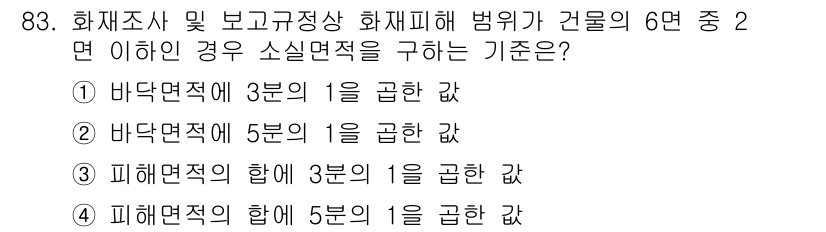 83. 화재조사 및 보고규정상 화재피해 범위가 건물의 6면 중 2면 이하인 경우 소실면적을 구하는 기준은?

① 바닥면적에 3분의 1을 곱한 값

② 바닥면적에 5분의 1을 곱한 값

③ 피해면적의 합에 3분의 1을 곱한 값

④ 피해면적의 합에 5분의 1을 곱한 값